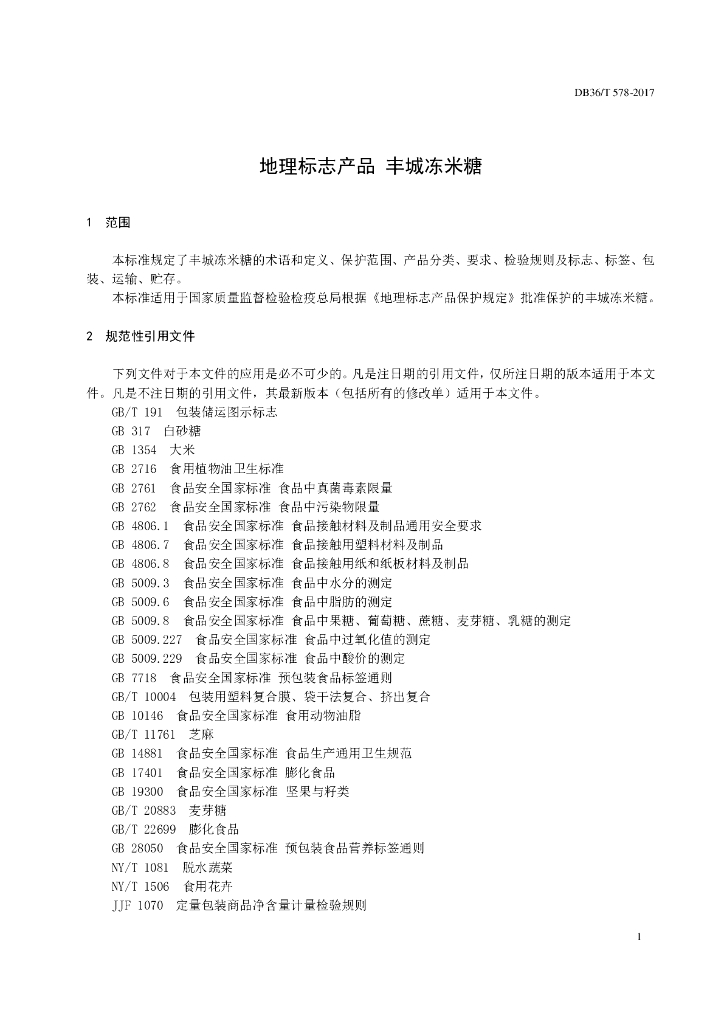 DB36/T 578-2017

地理标志产品 丰城冻米糖

1 范围

本标准规定了丰城冻米糖的术语和定义、保护范围、产品分类、要求、检验规则及标志、标签、包装、运输、贮存。

本标准适用于国家质量监督检验检疫总局根据《地理标志产品保护规定》批准保护的丰城冻米糖。

2 规范性引用文件

下列文件对于本文件的应用是必不可少的。凡是注日期的引用文件，仅所注日期的版本适用于本文件。凡是不注日期的引用文件，其最新版本（包括所有的修改单）适用于本文件。

GB/T 191 包装储运图示标志
GB 317 白砂糖
GB 1354 大米
GB 2716 食用植物油卫生标准
GB 2761 食品安全国家标准 食品中真菌毒素限量
GB 2762 食品安全国家标准 食品中污染物限量
GB 4806.1 食品安全国家标准 食品接触材料及制品通用安全要求
GB 4806.7 食品安全国家标准 食品接触用塑料材料及制品
GB 4806.8 食品安全国家标准 食品接触用纸和纸板材料及制品
GB 5009.3 食品安全国家标准 食品中水分的测定
GB 5009.6 食品安全国家标准 食品中脂肪的测定
GB 5009.8 食品安全国家标准 食品中果糖、葡萄糖、蔗糖、麦芽糖、乳糖的测定
GB 5009.227 食品安全国家标准 食品中过氧化值的测定
GB 5009.229 食品安全国家标准 食品中酸价的测定
GB 7718 食品安全国家标准 预包装食品标签通则
GB/T 10004 包装用塑料复合膜、袋干法复合、挤出复合
GB 10146 食品安全国家标准 食用动物油脂
GB/T 11761 芝麻
GB 14881 食品安全国家标准 食品生产通用卫生规范
GB 17401 食品安全国家标准 膨化食品
GB 19300 食品安全国家标准 坚果与籽类
GB/T 20883 麦芽糖
GB/T 22699 膨化食品
GB 28050 食品安全国家标准 预包装食品营养标签通则
NY/T 1081 脱水蔬菜
NY/T 1506 食用花卉
JJF 1070 定量包装商品净含量计量检验规则

1